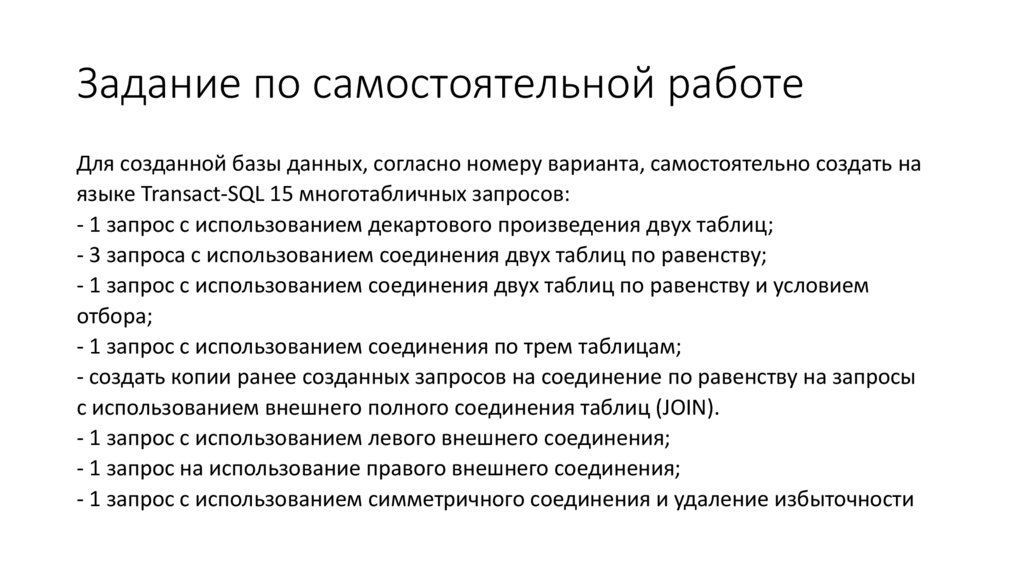 Задание по самостоятельной работе

Для созданной базы данных, согласно номеру варианта, самостоятельно создать на языке Transact-SQL 15 многотабличных запросов:
- 1 запрос с использованием декартового произведения двух таблиц;
- 3 запроса с использованием соединения двух таблиц по равенству;
- 1 запрос с использованием соединения двух таблиц по равенству и условием отбора;
- 1 запрос с использованием соединения по трем таблицам;
- создать копии ранее созданных запросов на соединение по равенству на запросы с использованием внешнего полного соединения таблиц (JOIN).
- 1 запрос с использованием левого внешнего соединения;
- 1 запрос на использование правого внешнего соединения;
- 1 запрос с использованием симметричного соединения и удаление избыточности